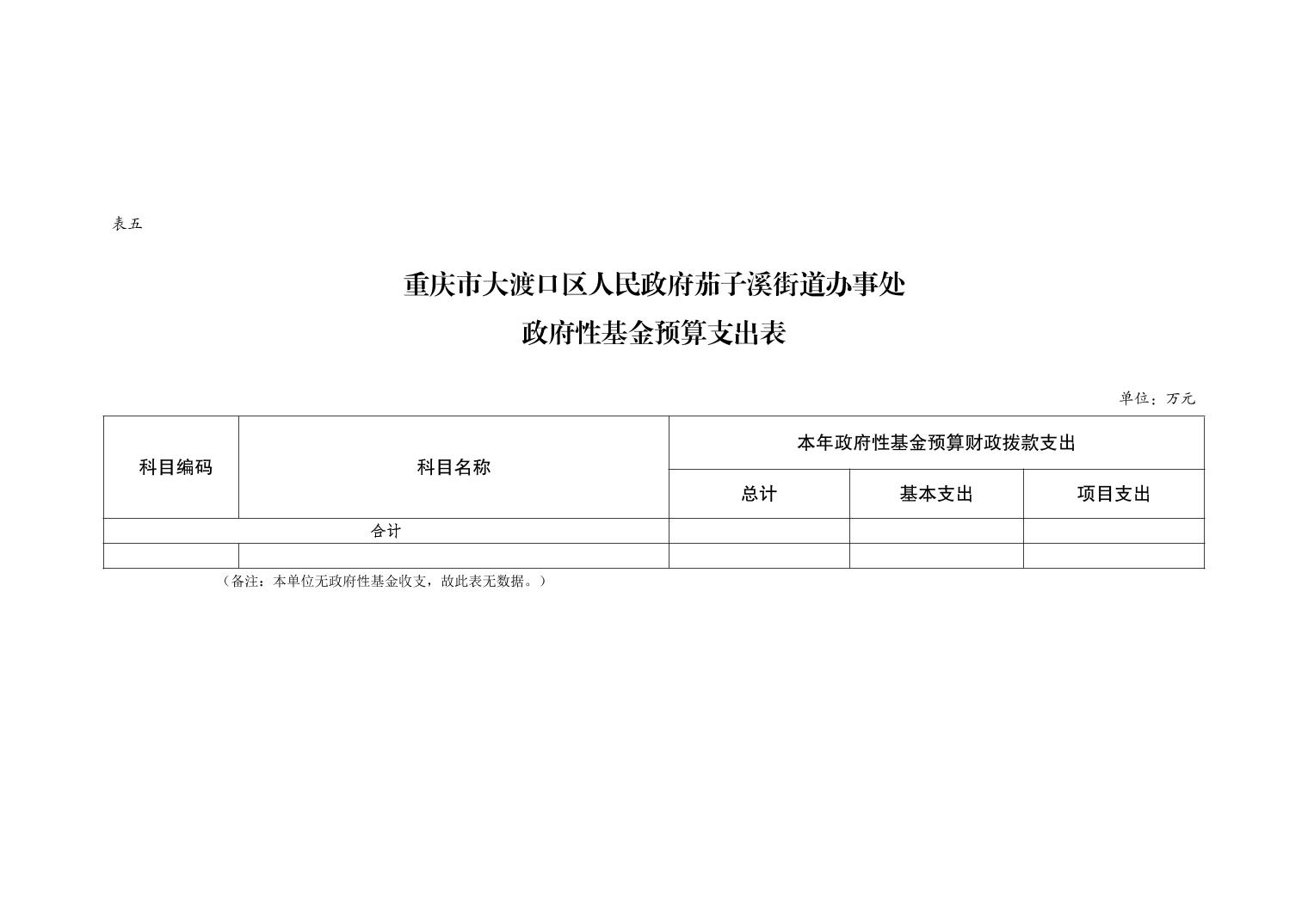 表五

重庆市大渡口区人民政府茄子溪街道办事处
政府性基金预算支出表

单位：万元

| 科目编码 | 科目名称 | 本年政府性基金预算财政拨款支出 | | |
|---|---|---|---|---|
| | | 总计 | 基本支出 | 项目支出 |
| 合计 | | | | |
| | | | | |

（备注：本单位无政府性基金收支，故此表无数据。）